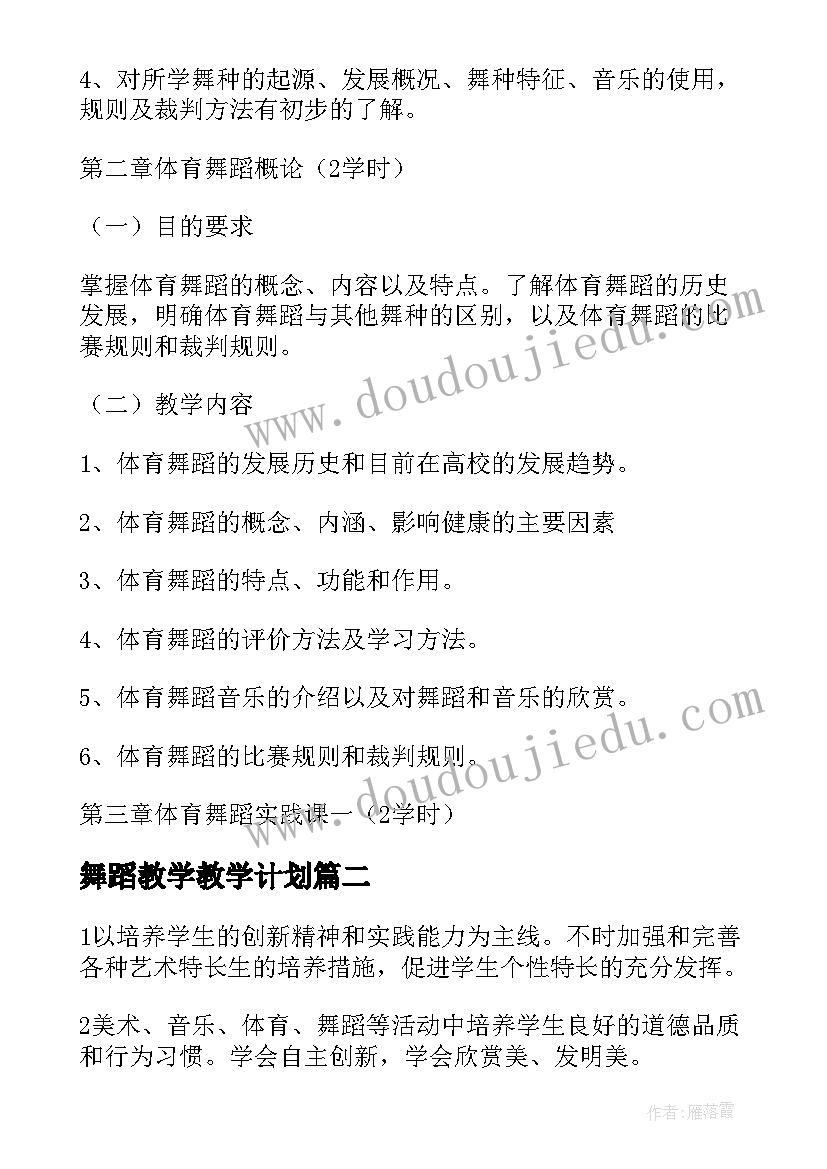 4、对所学舞种的起源、发展概况、舞种特征、音乐的使用，规则及裁判方法有初步的了解。

第二章体育舞蹈概论（2学时）

（一）目的要求

掌握体育舞蹈的概念、内容以及特点。了解体育舞蹈的历史发展，明确体育舞蹈与其他舞种的区别，以及体育舞蹈的比赛规则和裁判规则。

（二）教学内容

1、体育舞蹈的发展历史和目前在高校的发展趋势。

2、体育舞蹈的概念、内涵、影响健康的主要因素

3、体育舞蹈的特点、功能和作用。

4、体育舞蹈的评价方法及学习方法。

5、体育舞蹈音乐的介绍以及对舞蹈和音乐的欣赏。

6、体育舞蹈的比赛规则和裁判规则。

第三章体育舞蹈实践课一（2学时）

舞蹈教学教学计划篇二

1以培养学生的创新精神和实践能力为主线。不时加强和完善各种艺术特长生的培养措施，促进学生个性特长的充分发挥。

2美术、音乐、体育、舞蹈等活动中培养学生良好的道德品质和行为习惯。学会自主创新，学会欣赏美、发明美。

www.doudoujiedu.com

www.doudoujiedu.com

作者：雁落霞